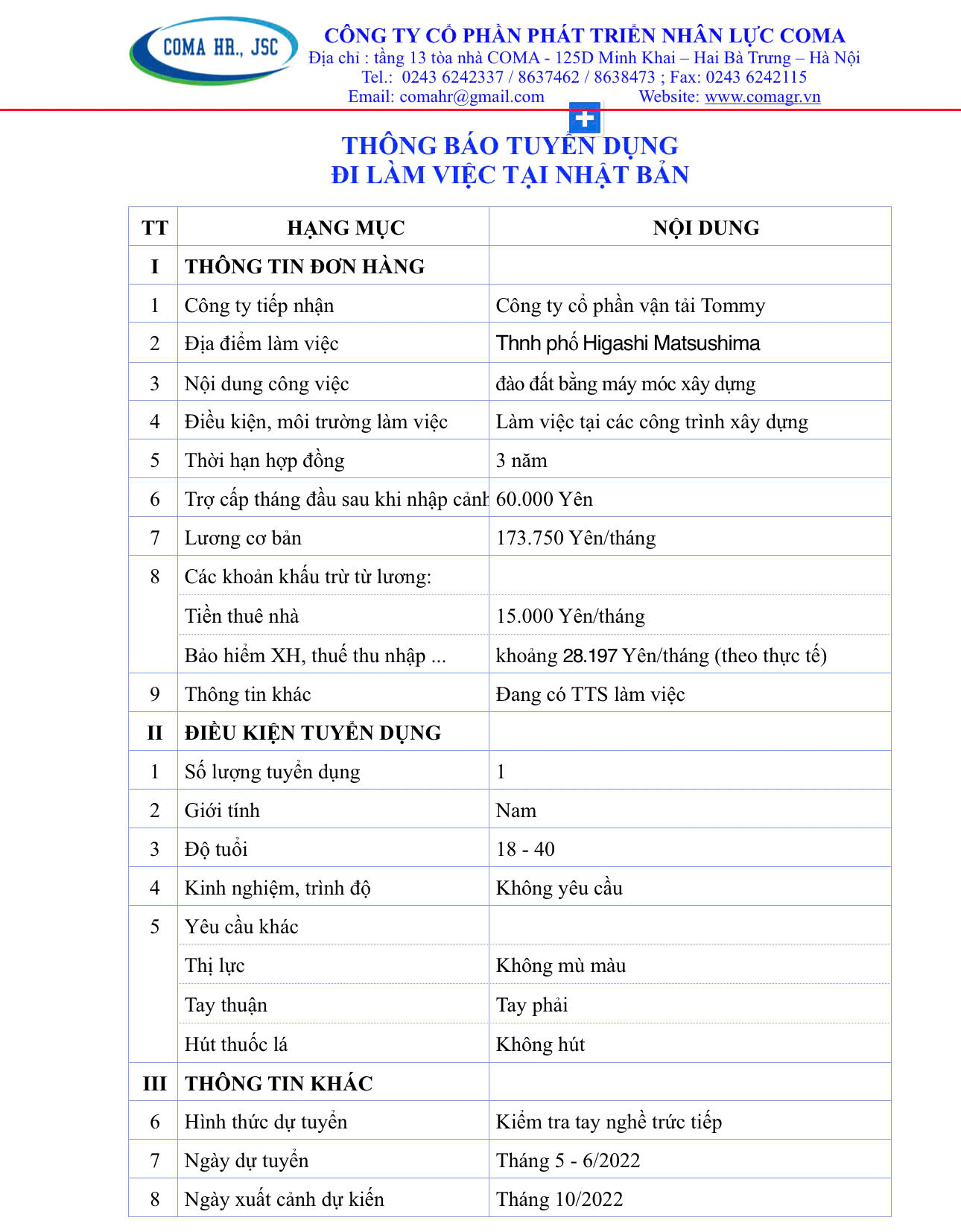 COMA HR., JSC

CÔNG TY CỔ PHẦN PHÁT TRIỂN NHÂN LỰC COMA
Địa chỉ : tầng 13 tòa nhà COMA - 125D Minh Khai – Hai Bà Trưng – Hà Nội
Tel.: 0243 6242337 / 8637462 / 8638473 ; Fax: 0243 6242115
Email: comahr@gmail.com Website: www.comagr.vn

THÔNG BÁO TUYỂN DỤNG
ĐI LÀM VIỆC TẠI NHẬT BẢN

| TT | HẠNG MỤC | NỘI DUNG |
|---|---|---|
| I | THÔNG TIN ĐƠN HÀNG | |
| 1 | Công ty tiếp nhận | Công ty cổ phần vận tải Tommy |
| 2 | Địa điểm làm việc | Thnh phố Higashi Matsushima |
| 3 | Nội dung công việc | đào đất bằng máy móc xây dựng |
| 4 | Điều kiện, môi trường làm việc | Làm việc tại các công trình xây dựng |
| 5 | Thời hạn hợp đồng | 3 năm |
| 6 | Trợ cấp tháng đầu sau khi nhập cảnh | 60.000 Yên |
| 7 | Lương cơ bản | 173.750 Yên/tháng |
| 8 | Các khoản khấu trừ từ lương: | |
| | Tiền thuê nhà | 15.000 Yên/tháng |
| | Bảo hiểm XH, thuế thu nhập ... | khoảng 28.197 Yên/tháng (theo thực tế) |
| 9 | Thông tin khác | Đang có TTS làm việc |
| II | ĐIỀU KIỆN TUYỂN DỤNG | |
| 1 | Số lượng tuyển dụng | 1 |
| 2 | Giới tính | Nam |
| 3 | Độ tuổi | 18 - 40 |
| 4 | Kinh nghiệm, trình độ | Không yêu cầu |
| 5 | Yêu cầu khác | |
| | Thị lực | Không mù màu |
| | Tay thuận | Tay phải |
| | Hút thuốc lá | Không hút |
| III | THÔNG TIN KHÁC | |
| 6 | Hình thức dự tuyển | Kiểm tra tay nghề trức tiếp |
| 7 | Ngày dự tuyển | Tháng 5 - 6/2022 |
| 8 | Ngày xuất cảnh dự kiến | Tháng 10/2022 |